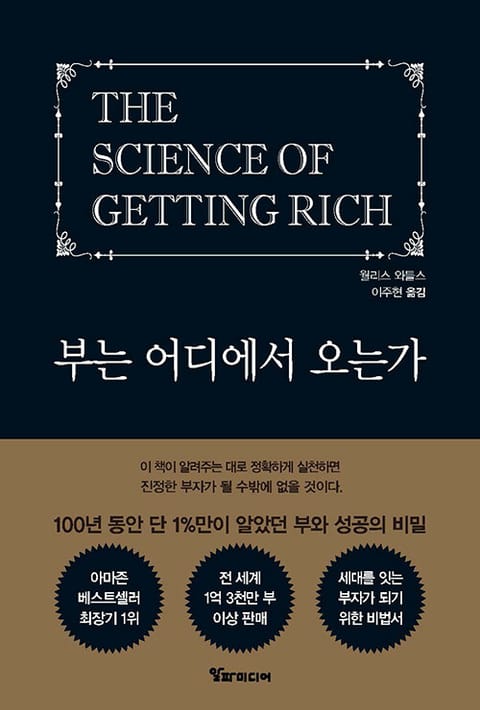 THE SCIENCE OF GETTING RICH

월리스 와틀스
이주현 옮김

부는 어디에서 오는가

이 책이 알려주는 대로 정확하게 실천하면
진정한 부자가 될 수밖에 없을 것이다.

100년 동안 단 1%만이 알았던 부와 성공의 비밀

아마존
베스트셀러
최장기 1위

전 세계
1억 3천만 부
이상 판매

세대를 잇는
부자가 되기
위한 비법서

알파미디어